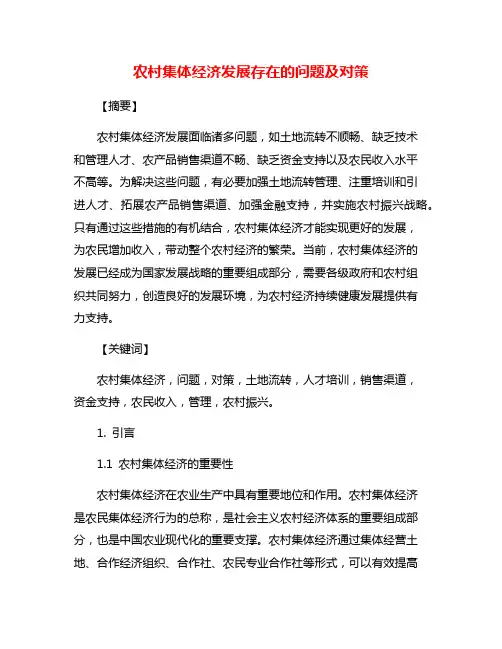 农村集体经济发展存在的问题及对策

【摘要】

农村集体经济发展面临诸多问题，如土地流转不顺畅、缺乏技术和管理人才、农产品销售渠道不畅、缺乏资金支持以及农民收入水平不高等。为解决这些问题，有必要加强土地流转管理、注重培训和引进人才、拓展农产品销售渠道、加强金融支持，并实施农村振兴战略。只有通过这些措施的有机结合，农村集体经济才能实现更好的发展，为农民增加收入，带动整个农村经济的繁荣。当前，农村集体经济的发展已经成为国家发展战略的重要组成部分，需要各级政府和农村组织共同努力，创造良好的发展环境，为农村经济持续健康发展提供有力支持。

【关键词】

农村集体经济，问题，对策，土地流转，人才培训，销售渠道，资金支持，农民收入，管理，农村振兴。

1. 引言

1.1 农村集体经济的重要性

农村集体经济在农业生产中具有重要地位和作用。农村集体经济是农民集体经济行为的总称，是社会主义农村经济体系的重要组成部分，也是中国农业现代化的重要支撑。农村集体经济通过集体经营土地、合作经济组织、合作社、农民专业合作社等形式，可以有效提高